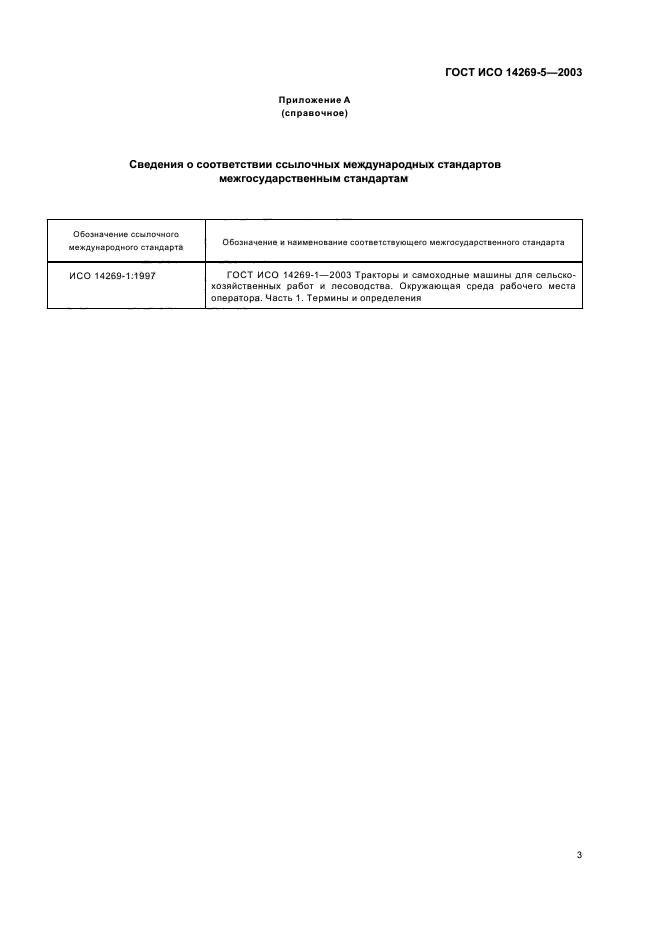 ГОСТ ИСО 14269-5—2003

Приложение А
(справочное)

Сведения о соответствии ссылочных международных стандартов межгосударственным стандартам

| Обозначение ссылочного международного стандарта | Обозначение и наименование соответствующего межгосударственного стандарта |
|---|---|
| ИСО 14269-1:1997 | ГОСТ ИСО 14269-1—2003 Тракторы и самоходные машины для сельскохозяйственных работ и лесоводства. Окружающая среда рабочего места оператора. Часть 1. Термины и определения |

3